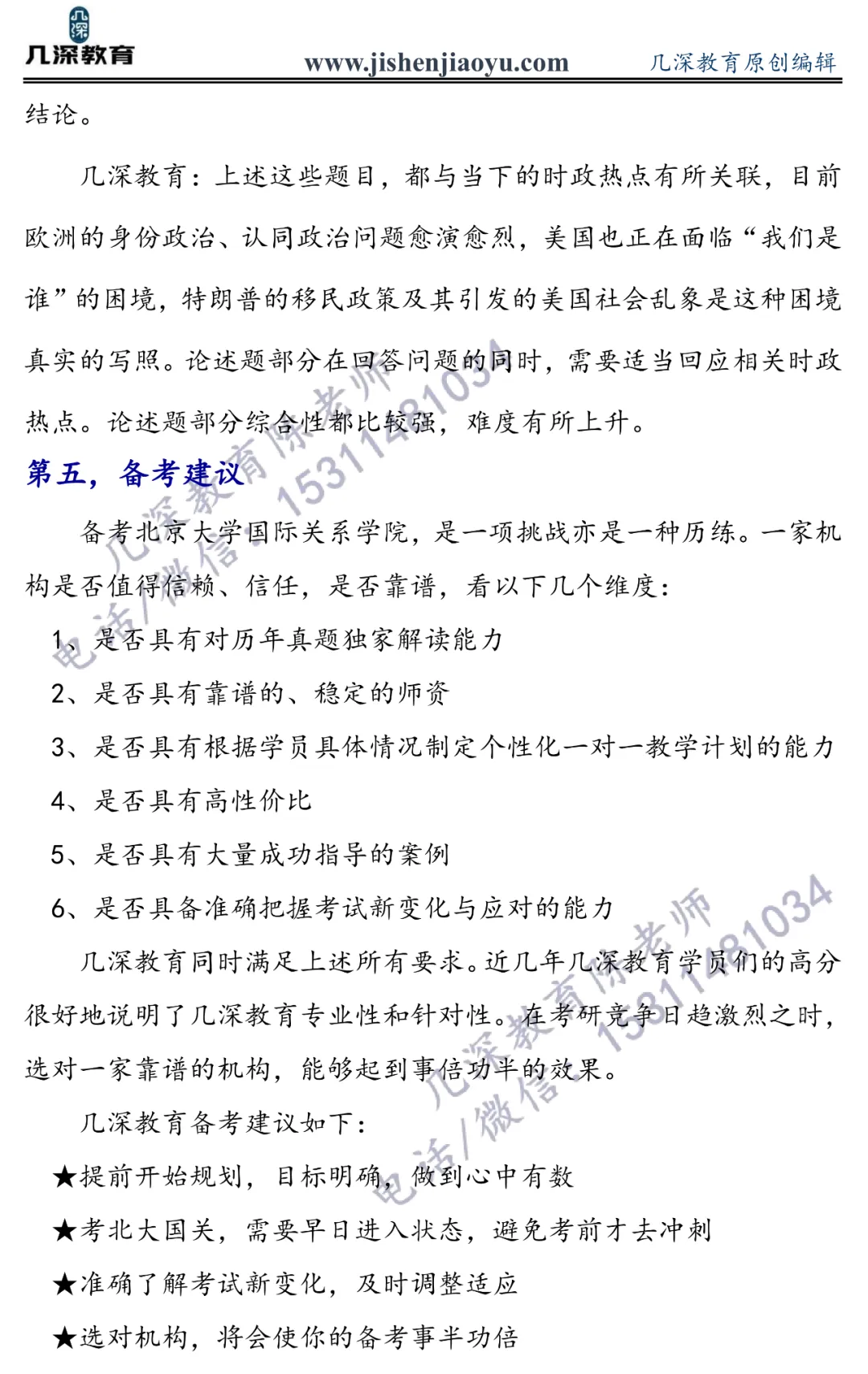 几深
几深教育 www.jishenjiaoyu.com 几深教育原创编辑

结论。

几深教育：上述这些题目，都与当下的时政热点有所关联，目前欧洲的身份政治、认同政治问题愈演愈烈，美国也正在面临“我们是谁”的困境，特朗普的移民政策及其引发的美国社会乱象是这种困境真实的写照。论述题部分在回答问题的同时，需要适当回应相关时政热点。论述题部分综合性都比较强，难度有所上升。

第五，备考建议

备考北京大学国际关系学院，是一项挑战亦是一种历练。一家机构是否值得信赖、信任，是否靠谱，看以下几个维度：

1、是否具有对历年真题独家解读能力

2、是否具有靠谱的、稳定的师资

3、是否具有根据学员具体情况制定个性化一对一教学计划的能力

4、是否具有高性价比

5、是否具有大量成功指导的案例

6、是否具备准确把握考试新变化与应对的能力

几深教育同时满足上述所有要求。近几年几深教育学员们的高分很好地说明了几深教育专业性和针对性。在考研竞争日趋激烈之时，选对一家靠谱的机构，能够起到事倍功半的效果。

几深教育备考建议如下：

★提前开始规划，目标明确，做到心中有数

★考北大国关，需要早日进入状态，避免考前才去冲刺

★准确了解考试新变化，及时调整适应

★选对机构，将会使你的备考事半功倍

几深教育陈老师 电话/微信：15311481034

几深教育陈老师 电话/微信：15311481034